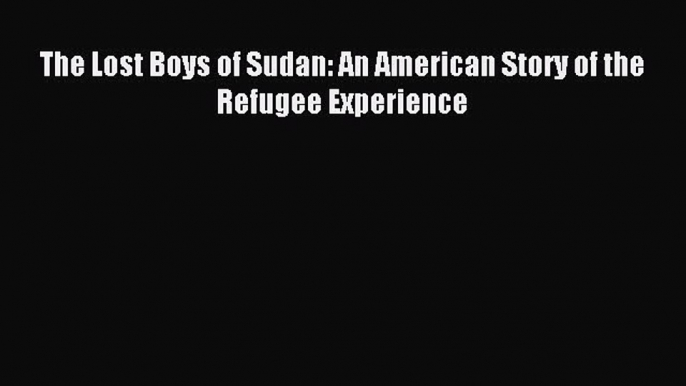 The Lost Boys of Sudan: An American Story of the Refugee Experience